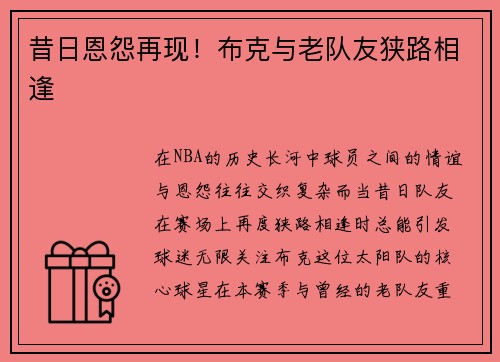 昔日恩怨再现！布克与老队友狭路相逢

在NBA的历史长河中球员之间的情谊与恩怨往往交织复杂而当昔日队友在赛场上再度狭路相逢时总能引发球迷无限关注布克这位太阳队的核心球星在本赛季与曾经的老队友重